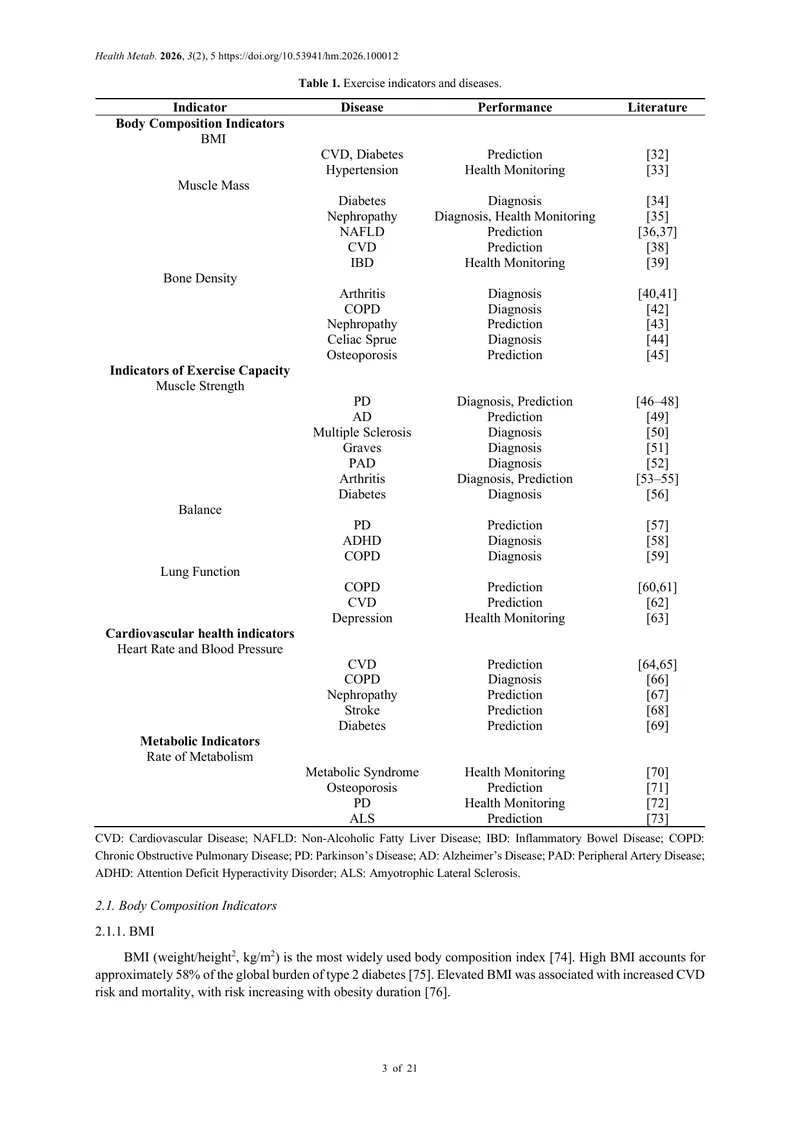 Health Metab. 2026, 3(2), 5 https://doi.org/10.53941/hm.2026.100012

Table 1. Exercise indicators and diseases.

| Indicator | Disease | Performance | Literature |
|---|---|---|---|
| Body Composition Indicators | | | |
| BMI | | | |
| | CVD, Diabetes | Prediction | [32] |
| | Hypertension | Health Monitoring | [33] |
| Muscle Mass | | | |
| | Diabetes | Diagnosis | [34] |
| | Nephropathy | Diagnosis, Health Monitoring | [35] |
| | NAFLD | Prediction | [36,37] |
| | CVD | Prediction | [38] |
| | IBD | Health Monitoring | [39] |
| Bone Density | | | |
| | Arthritis | Diagnosis | [40,41] |
| | COPD | Diagnosis | [42] |
| | Nephropathy | Prediction | [43] |
| | Celiac Sprue | Diagnosis | [44] |
| | Osteoporosis | Prediction | [45] |
| Indicators of Exercise Capacity | | | |
| Muscle Strength | | | |
| | PD | Diagnosis, Prediction | [46–48] |
| | AD | Prediction | [49] |
| | Multiple Sclerosis | Diagnosis | [50] |
| | Graves | Diagnosis | [51] |
| | PAD | Diagnosis | [52] |
| | Arthritis | Diagnosis, Prediction | [53–55] |
| | Diabetes | Diagnosis | [56] |
| Balance | | | |
| | PD | Prediction | [57] |
| | ADHD | Diagnosis | [58] |
| | COPD | Diagnosis | [59] |
| Lung Function | | | |
| | COPD | Prediction | [60,61] |
| | CVD | Prediction | [62] |
| | Depression | Health Monitoring | [63] |
| Cardiovascular health indicators | | | |
| Heart Rate and Blood Pressure | | | |
| | CVD | Prediction | [64,65] |
| | COPD | Diagnosis | [66] |
| | Nephropathy | Prediction | [67] |
| | Stroke | Prediction | [68] |
| | Diabetes | Prediction | [69] |
| Metabolic Indicators | | | |
| Rate of Metabolism | | | |
| | Metabolic Syndrome | Health Monitoring | [70] |
| | Osteoporosis | Prediction | [71] |
| | PD | Health Monitoring | [72] |
| | ALS | Prediction | [73] |

CVD: Cardiovascular Disease; NAFLD: Non-Alcoholic Fatty Liver Disease; IBD: Inflammatory Bowel Disease; COPD: Chronic Obstructive Pulmonary Disease; PD: Parkinson's Disease; AD: Alzheimer's Disease; PAD: Peripheral Artery Disease; ADHD: Attention Deficit Hyperactivity Disorder; ALS: Amyotrophic Lateral Sclerosis.

2.1. Body Composition Indicators

2.1.1. BMI

BMI (weight/height$^2$, kg/m$^2$) is the most widely used body composition index [74]. High BMI accounts for approximately 58% of the global burden of type 2 diabetes [75]. Elevated BMI was associated with increased CVD risk and mortality, with risk increasing with obesity duration [76].

3 of 21